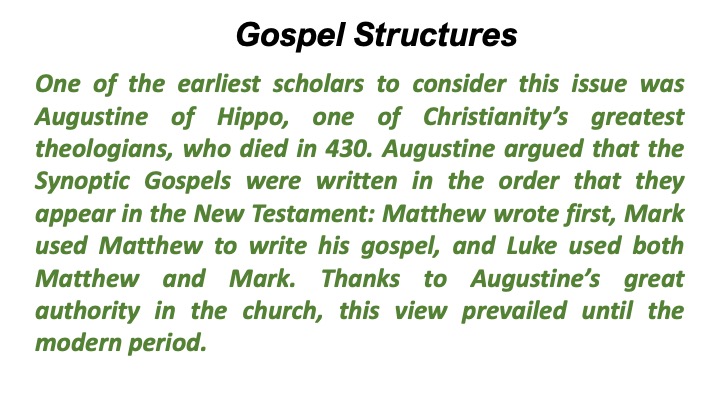 Gospel Structures

One of the earliest scholars to consider this issue was Augustine of Hippo, one of Christianity's greatest theologians, who died in 430. Augustine argued that the Synoptic Gospels were written in the order that they appear in the New Testament: Matthew wrote first, Mark used Matthew to write his gospel, and Luke used both Matthew and Mark. Thanks to Augustine's great authority in the church, this view prevailed until the modern period.